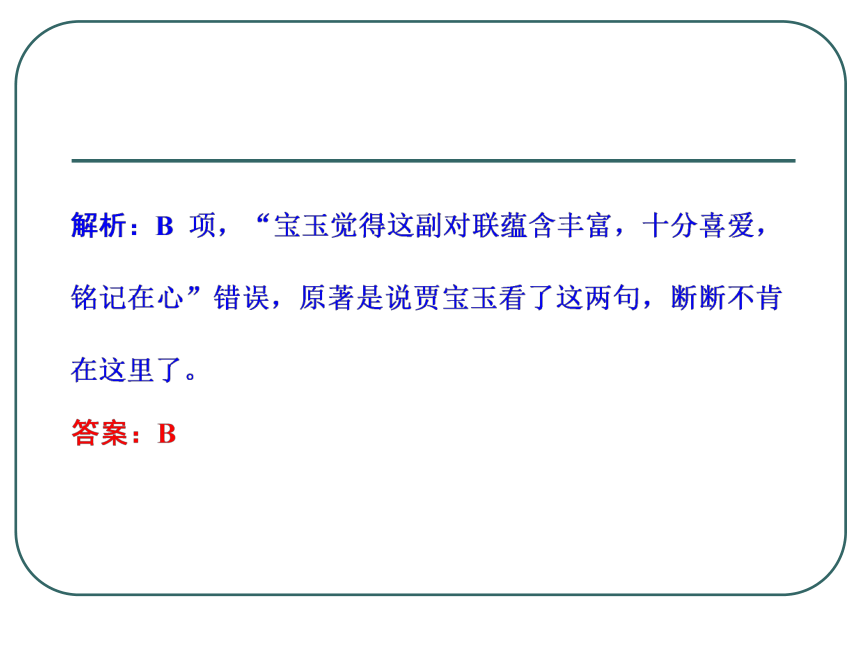 解析：B 项，“宝玉觉得这副对联蕴含丰富，十分喜爱，铭记在心”错误，原著是说贾宝玉看了这两句，断断不肯在这里了。

答案：B